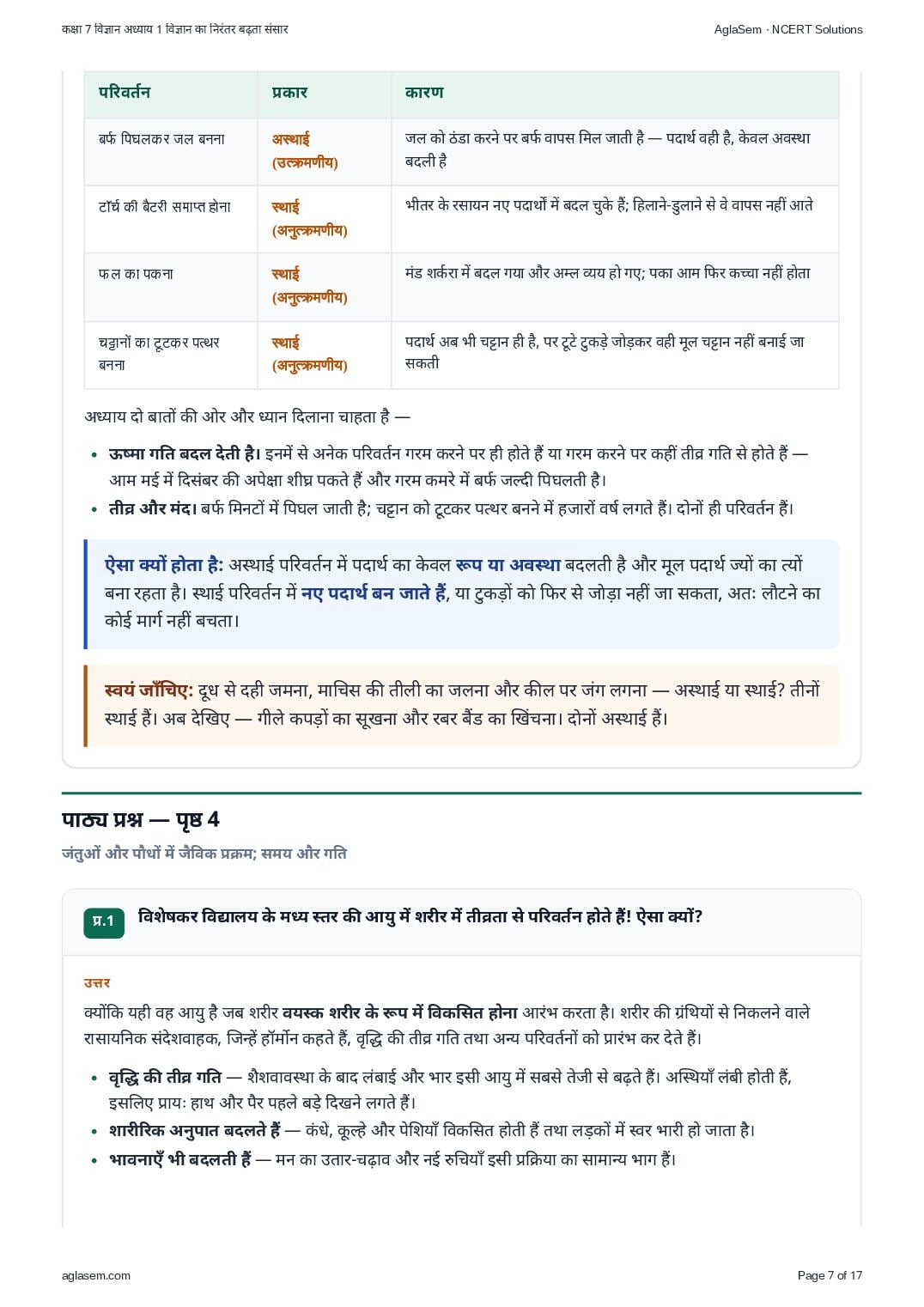 कक्षा 7 विज्ञान अध्याय 1 विज्ञान का निरंतर बढ़ता संसार

AglaSem · NCERT Solutions

| परिवर्तन | प्रकार | कारण |
|---|---|---|
| बर्फ पिघलकर जल बनना | अस्थाई (उत्क्रमणीय) | जल को ठंडा करने पर बर्फ वापस मिल जाती है — पदार्थ वही है, केवल अवस्था बदली है |
| टॉर्च की बैटरी समाप्त होना | स्थाई (अनुत्क्रमणीय) | भीतर के रसायन नए पदार्थों में बदल चुके हैं; हिलाने-डुलाने से वे वापस नहीं आते |
| फल का पकना | स्थाई (अनुत्क्रमणीय) | मंड शर्करा में बदल गया और अम्ल व्यय हो गए; पका आम फिर कच्चा नहीं होता |
| चट्टानों का टूटकर पत्थर बनना | स्थाई (अनुत्क्रमणीय) | पदार्थ अब भी चट्टान ही है, पर टूटे टुकड़े जोड़कर वही मूल चट्टान नहीं बनाई जा सकती |

अध्याय दो बातों की ओर और ध्यान दिलाना चाहता है —

• ऊष्मा गति बदल देती है। इनमें से अनेक परिवर्तन गरम करने पर ही होते हैं या गरम करने पर कहीं तीव्र गति से होते हैं — आम मई में दिसंबर की अपेक्षा शीघ्र पकते हैं और गरम कमरे में बर्फ जल्दी पिघलती है।
• तीव्र और मंद। बर्फ मिनटों में पिघल जाती है; चट्टान को टूटकर पत्थर बनने में हजारों वर्ष लगते हैं। दोनों ही परिवर्तन हैं।

ऐसा क्यों होता है: अस्थाई परिवर्तन में पदार्थ का केवल रूप या अवस्था बदलती है और मूल पदार्थ ज्यों का त्यों बना रहता है। स्थाई परिवर्तन में नए पदार्थ बन जाते हैं, या टुकड़ों को फिर से जोड़ा नहीं जा सकता, अतः लौटने का कोई मार्ग नहीं बचता।

स्वयं जाँचिए: दूध से दही जमना, माचिस की तीली का जलना और कील पर जंग लगना — अस्थाई या स्थाई? तीनों स्थाई हैं। अब देखिए — गीले कपड़ों का सूखना और रबर बैंड का खिंचना। दोनों अस्थाई हैं।

पाठ्य प्रश्न — पृष्ठ 4

जंतुओं और पौधों में जैविक प्रक्रम; समय और गति

प्र.1 विशेषकर विद्यालय के मध्य स्तर की आयु में शरीर में तीव्रता से परिवर्तन होते हैं! ऐसा क्यों?

उत्तर

क्योंकि यही वह आयु है जब शरीर वयस्क शरीर के रूप में विकसित होना आरंभ करता है। शरीर की ग्रंथियों से निकलने वाले रासायनिक संदेशवाहक, जिन्हें हॉर्मोन कहते हैं, वृद्धि की तीव्र गति तथा अन्य परिवर्तनों को प्रारंभ कर देते हैं।

• वृद्धि की तीव्र गति — शैशवावस्था के बाद लंबाई और भार इसी आयु में सबसे तेजी से बढ़ते हैं। अस्थियाँ लंबी होती हैं, इसलिए प्रायः हाथ और पैर पहले बड़े दिखने लगते हैं।
• शारीरिक अनुपात बदलते हैं — कंधे, कूल्हे और पेशियाँ विकसित होती हैं तथा लड़कों में स्वर भारी हो जाता है।
• भावनाएँ भी बदलती हैं — मन का उतार-चढ़ाव और नई रुचियाँ इसी प्रक्रिया का सामान्य भाग हैं।

aglasem.com

Page 7 of 17